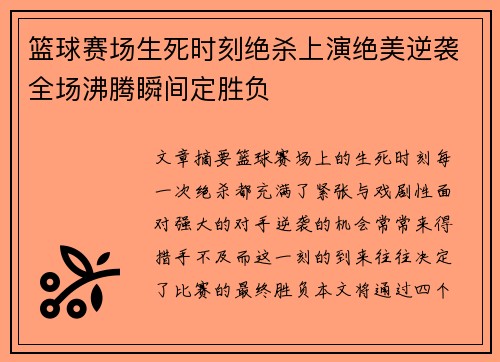 篮球赛场生死时刻绝杀上演绝美逆袭全场沸腾瞬间定胜负

文章摘要篮球赛场上的生死时刻每一次绝杀都充满了紧张与戏剧性面对强大的对手逆袭的机会常常来得措手不及而这一刻的到来往往决定了比赛的最终胜负本文将通过四个